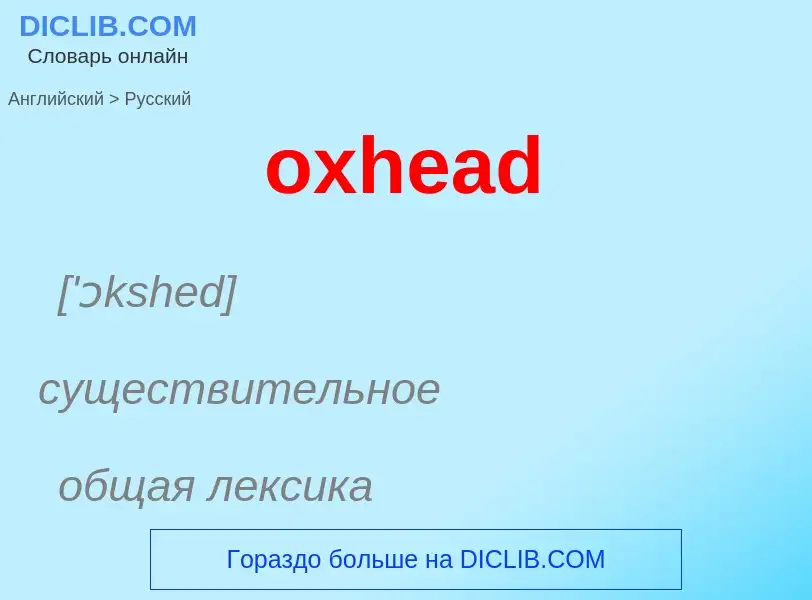 DICLIB.COM
Словарь онлайн

Английский > Русский

oxhead

['ɔkshed]

существительное

общая лексика

Гораздо больше на DICLIB.COM